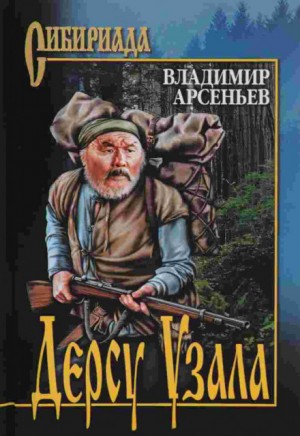 Сибириада

ВЛАДИМИР АРСЕНЬЕВ

Дерсу Узала